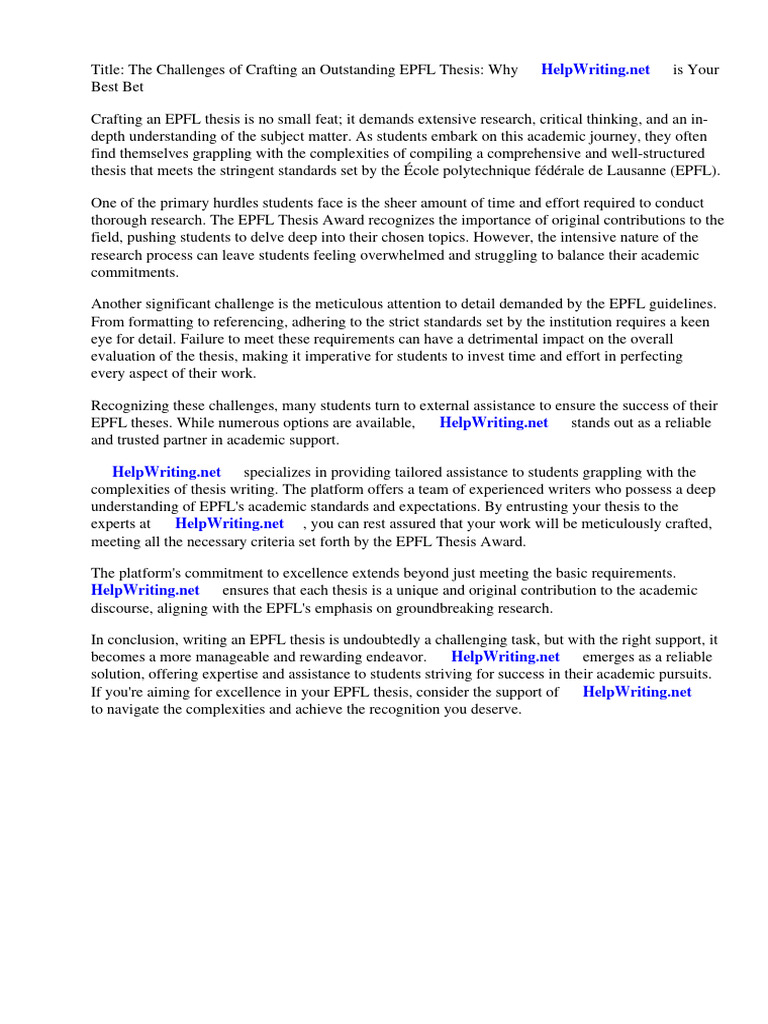 Title: The Challenges of Crafting an Outstanding EPFL Thesis: Why HelpWriting.net is Your Best Bet

Crafting an EPFL thesis is no small feat; it demands extensive research, critical thinking, and an in-depth understanding of the subject matter. As students embark on this academic journey, they often find themselves grappling with the complexities of compiling a comprehensive and well-structured thesis that meets the stringent standards set by the École polytechnique fédérale de Lausanne (EPFL).

One of the primary hurdles students face is the sheer amount of time and effort required to conduct thorough research. The EPFL Thesis Award recognizes the importance of original contributions to the field, pushing students to delve deep into their chosen topics. However, the intensive nature of the research process can leave students feeling overwhelmed and struggling to balance their academic commitments.

Another significant challenge is the meticulous attention to detail demanded by the EPFL guidelines. From formatting to referencing, adhering to the strict standards set by the institution requires a keen eye for detail. Failure to meet these requirements can have a detrimental impact on the overall evaluation of the thesis, making it imperative for students to invest time and effort in perfecting every aspect of their work.

Recognizing these challenges, many students turn to external assistance to ensure the success of their EPFL theses. While numerous options are available, HelpWriting.net stands out as a reliable and trusted partner in academic support.

HelpWriting.net specializes in providing tailored assistance to students grappling with the complexities of thesis writing. The platform offers a team of experienced writers who possess a deep understanding of EPFL's academic standards and expectations. By entrusting your thesis to the experts at HelpWriting.net , you can rest assured that your work will be meticulously crafted, meeting all the necessary criteria set forth by the EPFL Thesis Award.

The platform's commitment to excellence extends beyond just meeting the basic requirements. HelpWriting.net ensures that each thesis is a unique and original contribution to the academic discourse, aligning with the EPFL's emphasis on groundbreaking research.

In conclusion, writing an EPFL thesis is undoubtedly a challenging task, but with the right support, it becomes a more manageable and rewarding endeavor. HelpWriting.net emerges as a reliable solution, offering expertise and assistance to students striving for success in their academic pursuits. If you're aiming for excellence in your EPFL thesis, consider the support of HelpWriting.net to navigate the complexities and achieve the recognition you deserve.